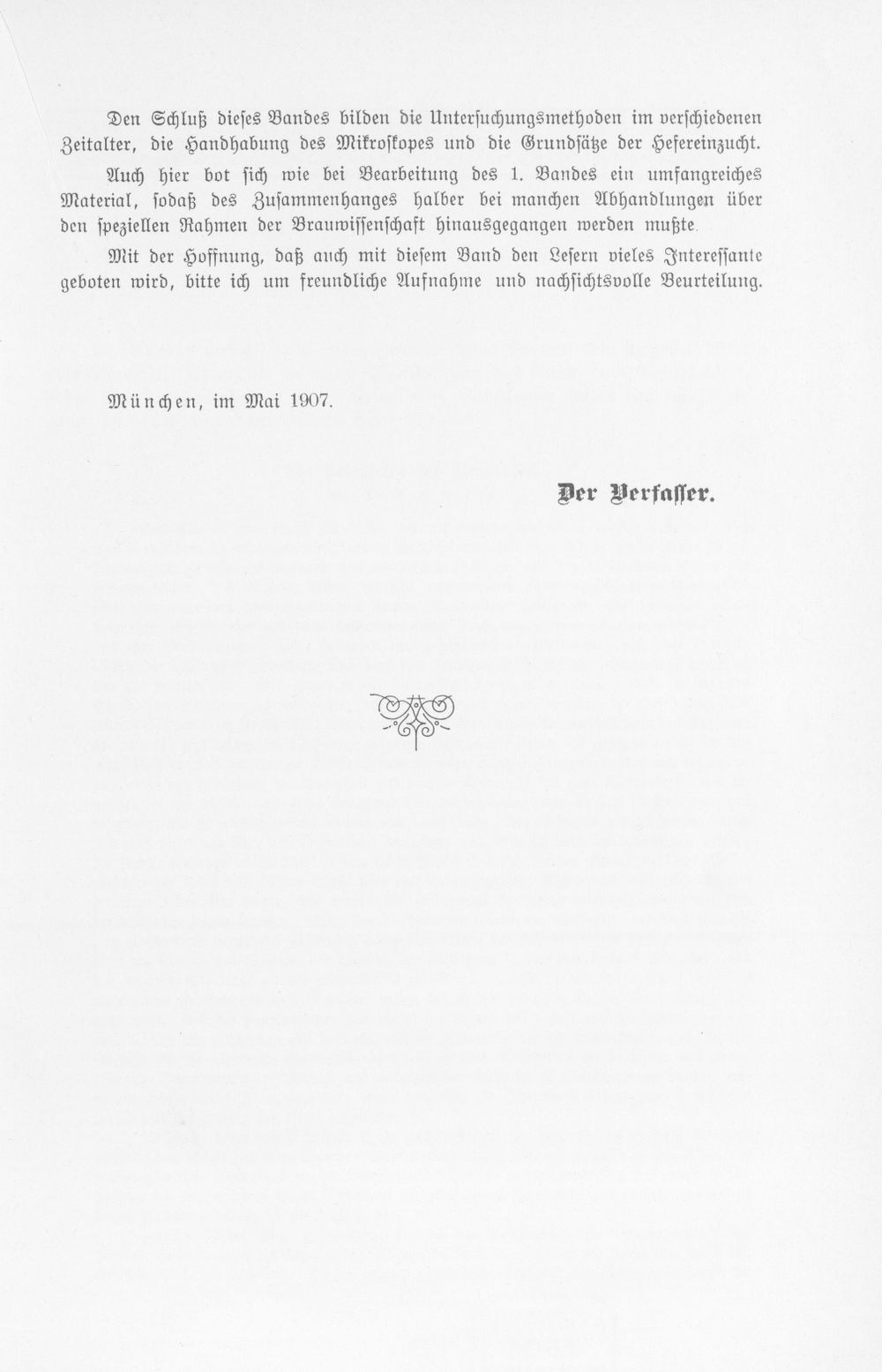 Den Schluß dieses Bandes bilden die Untersuchungsmethoden im verschiedenen Zeitalter, die Handhabung des Mikroskopes und die Grundsätze der Hefereinzucht.

Auch hier bot sich wie bei Bearbeitung des 1. Bandes ein umfangreiches Material, sodaß des Zusammenhanges halber bei manchen Abhandlungen über den speziellen Rahmen der Brauwissenschaft hinausgegangen werden mußte.

Mit der Hoffnung, daß auch mit diesem Band den Lesern vieles Interessante geboten wird, bitte ich um freundliche Aufnahme und nachsichtsvolle Beurteilung.

München, im Mai 1907.

Der Verfasser.